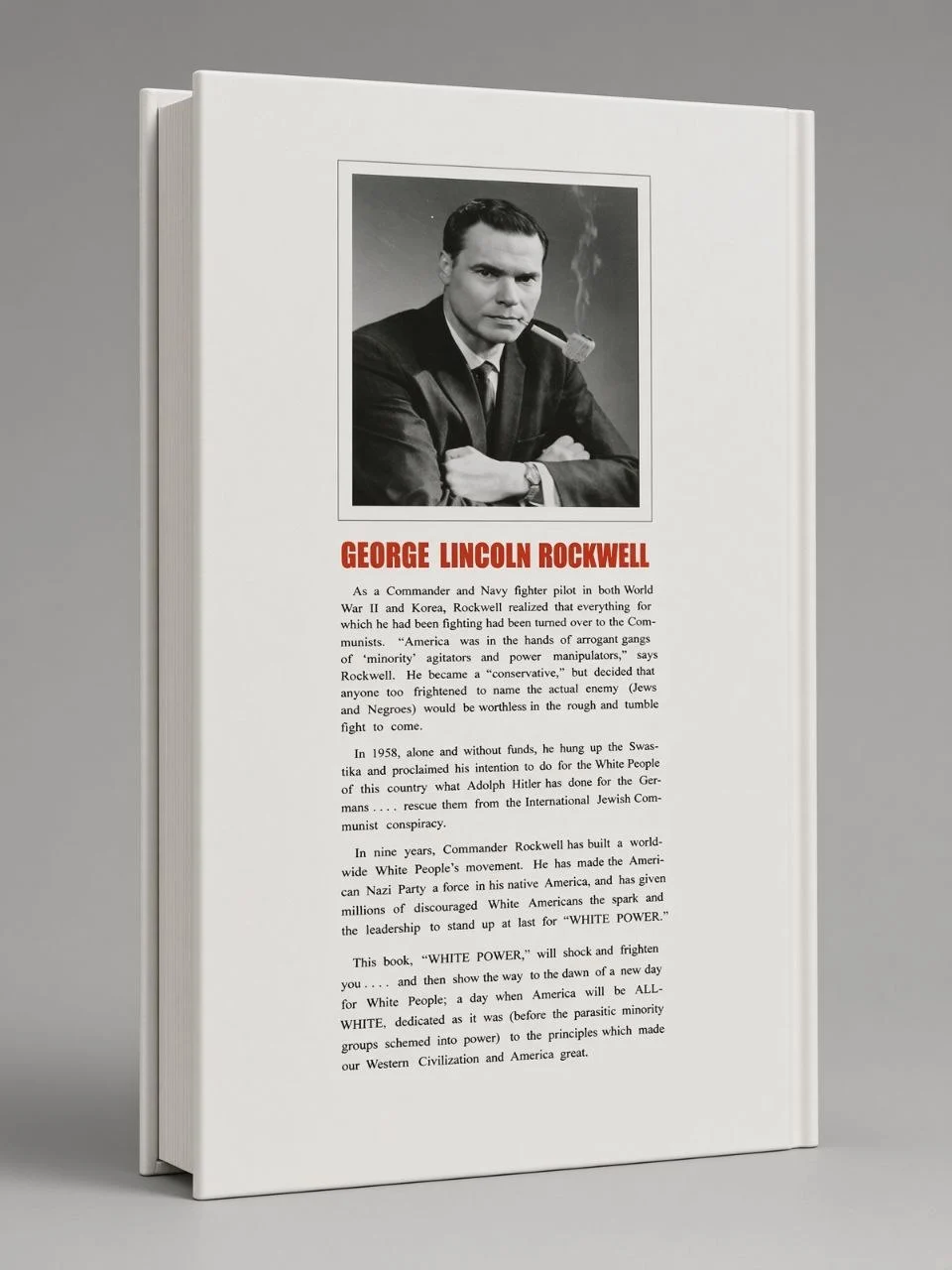 GEORGE LINCOLN ROCKWELL

As a Commander and Navy fighter pilot in both World War II and Korea, Rockwell realized that everything for which he had been fighting had been turned over to the Communists. "America was in the hands of arrogant gangs of 'minority' agitators and power manipulators," says Rockwell. He became a "conservative," but decided that anyone too frightened to name the actual enemy (Jews and Negroes) would be worthless in the rough and tumble fight to come.

In 1958, alone and without funds, he hung up the Swastika and proclaimed his intention to do for the White People of this country what Adolph Hitler has done for the Germans . . . . rescue them from the International Jewish Communist conspiracy.

In nine years, Commander Rockwell has built a worldwide White People's movement. He has made the American Nazi Party a force in his native America, and has given millions of discouraged White Americans the spark and the leadership to stand up at last for "WHITE POWER."

This book, "WHITE POWER," will shock and frighten you . . . . and then show the way to the dawn of a new day for White People; a day when America will be ALL-WHITE, dedicated as it was (before the parasitic minority groups schemed into power) to the principles which made our Western Civilization and America great.